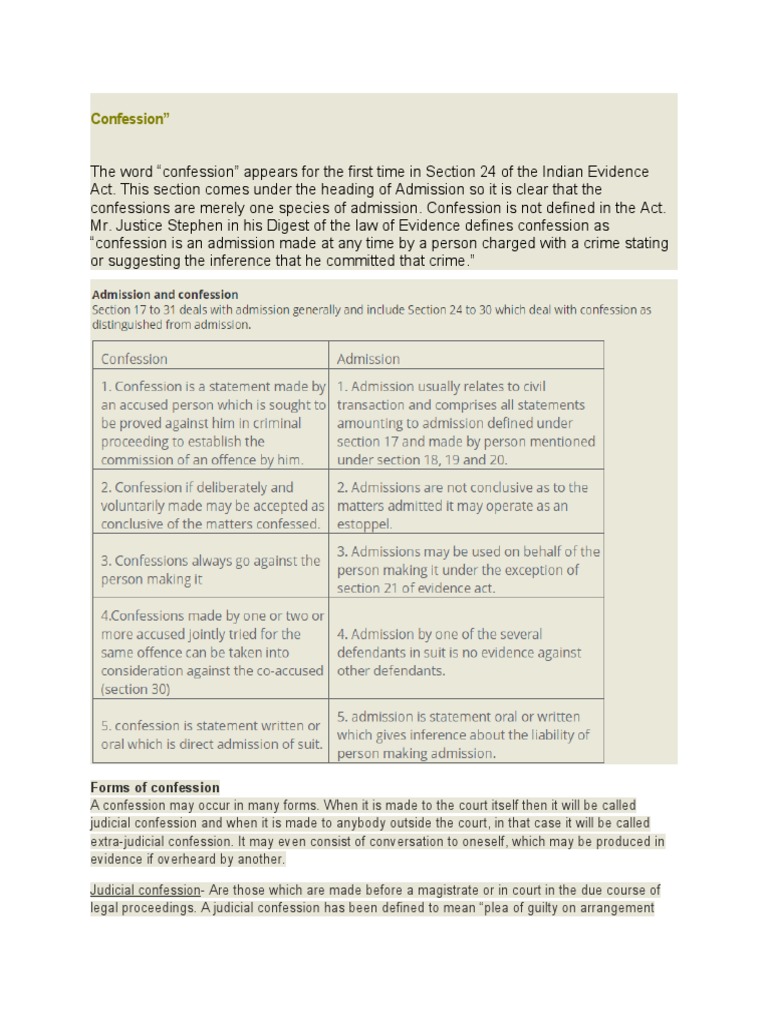 Confession"

The word "confession" appears for the first time in Section 24 of the Indian Evidence Act. This section comes under the heading of Admission so it is clear that the confessions are merely one species of admission. Confession is not defined in the Act. Mr. Justice Stephen in his Digest of the law of Evidence defines confession as "confession is an admission made at any time by a person charged with a crime stating or suggesting the inference that he committed that crime."

Admission and confession
Section 17 to 31 deals with admission generally and include Section 24 to 30 which deal with confession as distinguished from admission.

| Confession | Admission |
|---|---|
| 1. Confession is a statement made by an accused person which is sought to be proved against him in criminal proceeding to establish the commission of an offence by him. | 1. Admission usually relates to civil transaction and comprises all statements amounting to admission defined under section 17 and made by person mentioned under section 18, 19 and 20. |
| 2. Confession if deliberately and voluntarily made may be accepted as conclusive of the matters confessed. | 2. Admissions are not conclusive as to the matters admitted it may operate as an estoppel. |
| 3. Confessions always go against the person making it | 3. Admissions may be used on behalf of the person making it under the exception of section 21 of evidence act. |
| 4.Confessions made by one or two or more accused jointly tried for the same offence can be taken into consideration against the co-accused (section 30) | 4. Admission by one of the several defendants in suit is no evidence against other defendants. |
| 5. confession is statement written or oral which is direct admission of suit. | 5. admission is statement oral or written which gives inference about the liability of person making admission. |

Forms of confession
A confession may occur in many forms. When it is made to the court itself then it will be called judicial confession and when it is made to anybody outside the court, in that case it will be called extra-judicial confession. It may even consist of conversation to oneself, which may be produced in evidence if overheard by another.

Judicial confession- Are those which are made before a magistrate or in court in the due course of legal proceedings. A judicial confession has been defined to mean "plea of guilty on arrangement